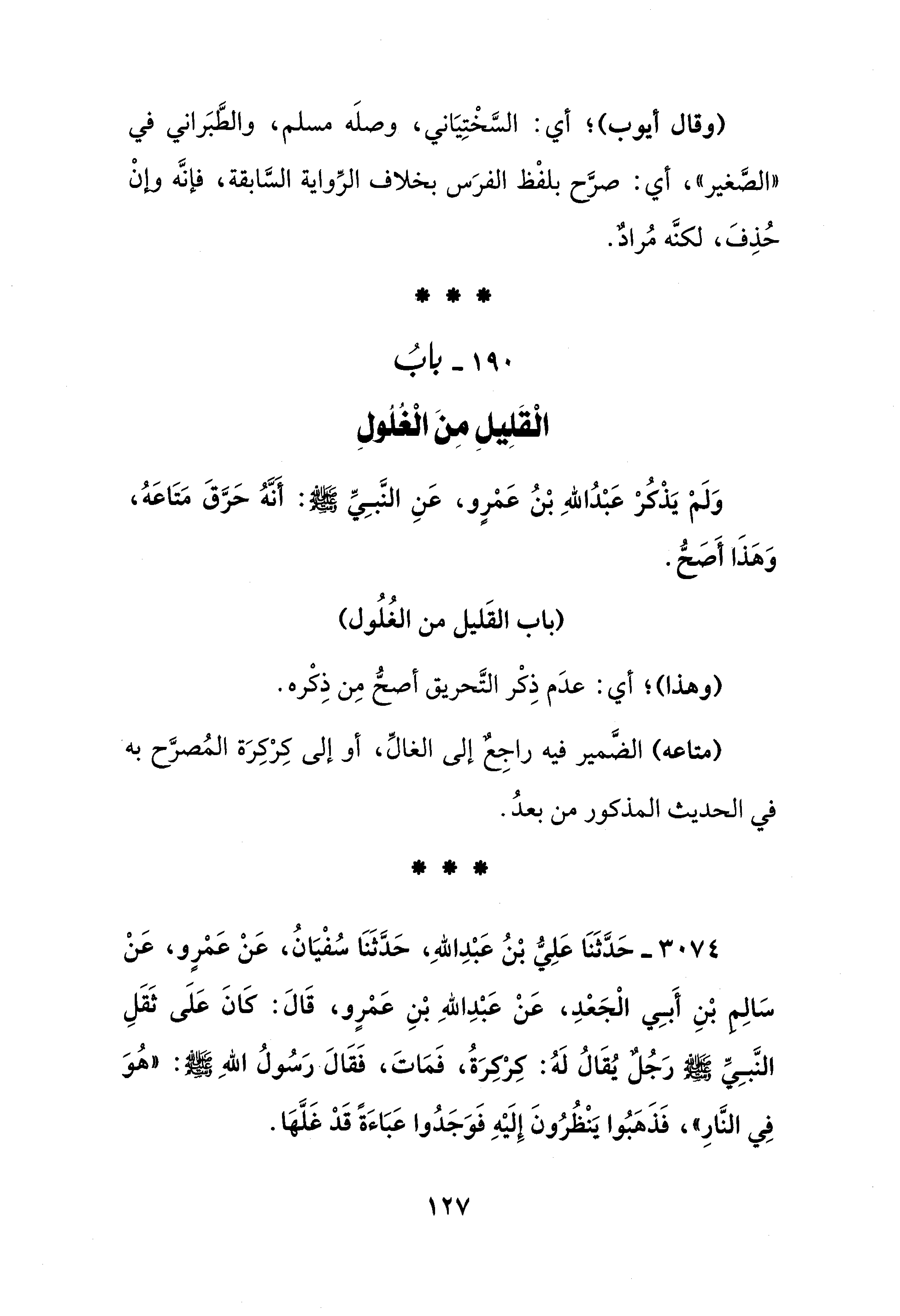 (وقال أيوب)؛ أي: السَّخْتِيَاني، وصلَه مسلم، والطَّبَراني في «الصَّغير»، أي: صرَّح بلفْظ الفرَس بخلاف الرِّواية السَّابقة، فإنَّه وإنْ حُذِفَ، لكنَّه مُرادٌ.

* * *

١٩٠ ـ بابُ
الْقَلِيلِ مِنَ الْغُلُولِ

وَلَمْ يَذْكُرْ عَبْدُاللهِ بْنُ عَمْرٍو، عَنِ النَّبِيِّ ﷺ: أَنَّهُ حَرَّقَ مَتَاعَهُ، وَهَذَا أَصَحُّ.

(باب القَليل من الغُلُول)

(وهذا)؛ أي: عدَم ذِكْر التَّحريق أصحُّ مِن ذِكْره.

(متاعه) الضَّمير فيه راجِعٌ إلى الغالِّ، أو إلى كِرْكِرَة المُصرَّح به في الحديث المذكور من بعدُ.

* * *

٣٠٧٤ ـ حَدَّثَنَا عَلِيُّ بْنُ عَبْدِاللهِ، حَدَّثَنَا سُفْيَانُ، عَنْ عَمْرٍو، عَنْ سَالِمِ بْنِ أَبِي الْجَعْدِ، عَنْ عَبْدِاللهِ بْنِ عَمْرٍو، قَالَ: كَانَ عَلَى ثَقَلِ النَّبِيِّ ﷺ رَجُلٌ يُقَالُ لَهُ: كِرْكِرَةُ، فَمَاتَ، فَقَالَ رَسُولُ اللهِ ﷺ: «هُوَ فِي النَّارِ»، فَذَهَبُوا يَنْظُرُونَ إِلَيْهِ فَوَجَدُوا عَبَاءَةً قَدْ غَلَّهَا.

١٢٧